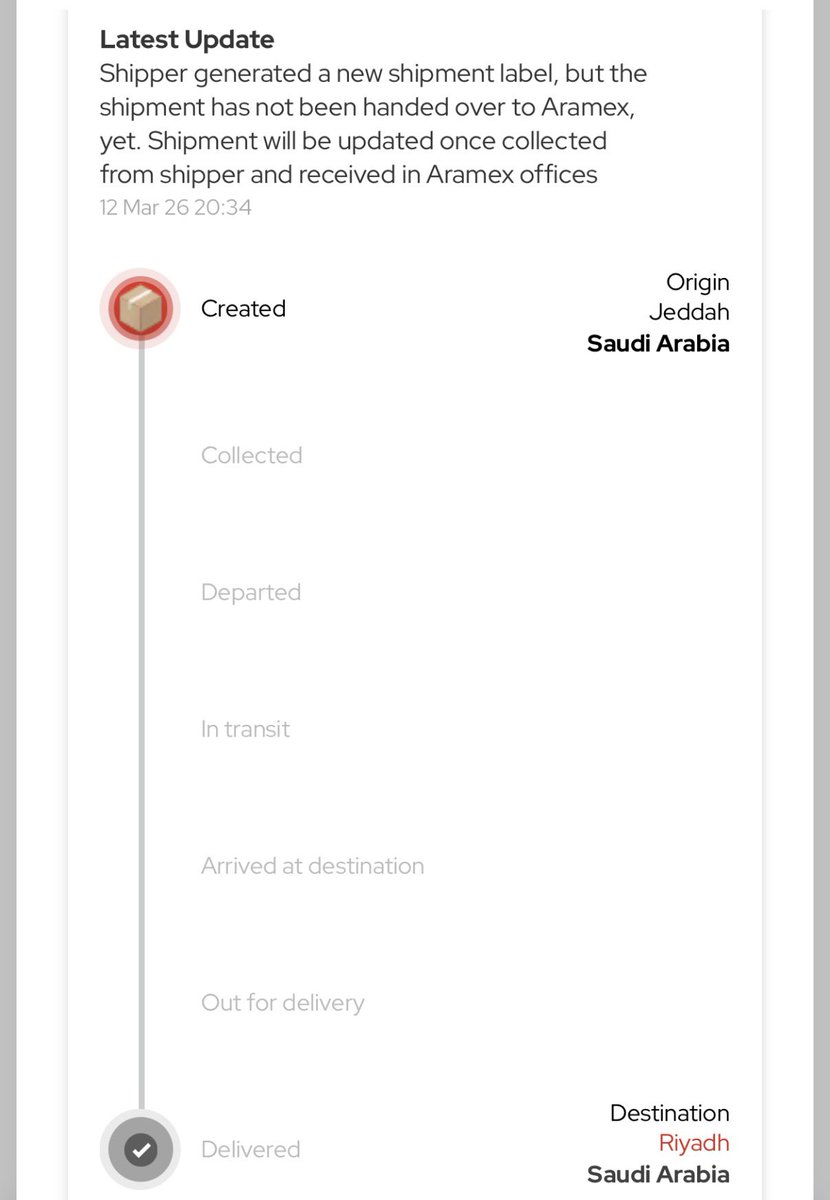 Latest Update
Shipper generated a new shipment label, but the shipment has not been handed over to Aramex, yet. Shipment will be updated once collected from shipper and received in Aramex offices
12 Mar 26 20:34

Created

Origin
Jeddah
Saudi Arabia

Collected

Departed

In transit

Arrived at destination

Out for delivery

Delivered

Destination
Riyadh
Saudi Arabia